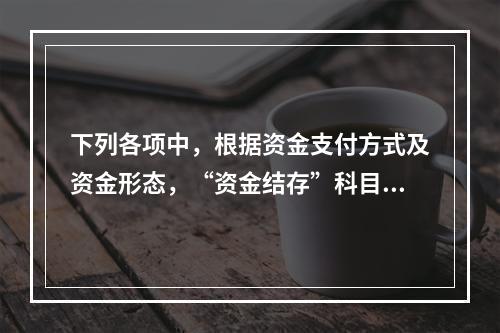 下列各项中，根据资金支付方式及资金形态，“资金结存”科目...